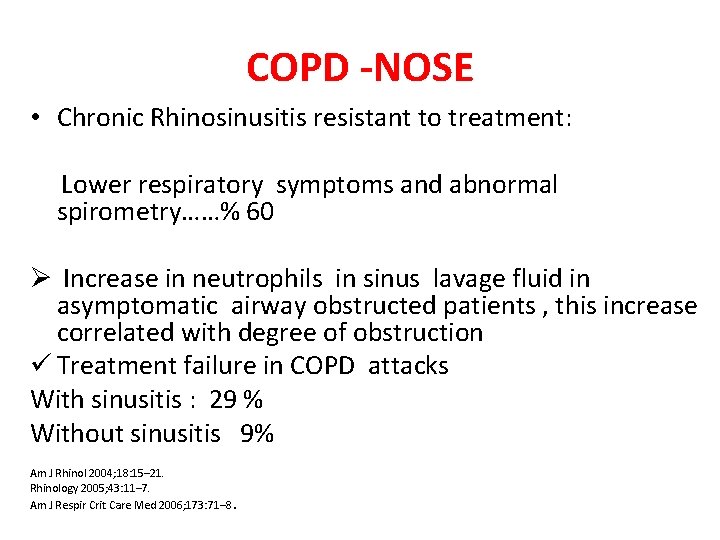 COPD -NOSE

• Chronic Rhinosinusitis resistant to treatment:

Lower respiratory symptoms and abnormal spirometry……% 60

➢ Increase in neutrophils in sinus lavage fluid in asymptomatic airway obstructed patients , this increase correlated with degree of obstruction

✓ Treatment failure in COPD attacks

With sinusitis : 29 %

Without sinusitis 9%

Am J Rhinol 2004;18:15–21.
Rhinology 2005;43:11–7.
Am J Respir Crit Care Med 2006;173:71–8.